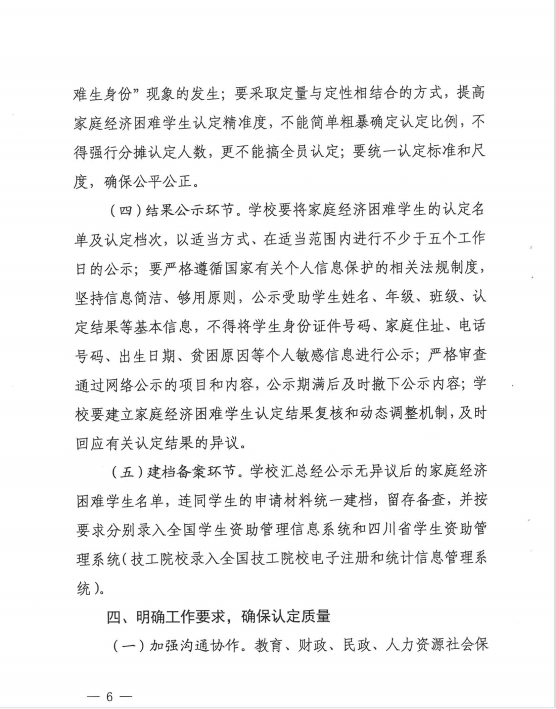 难生身份”现象的发生；要采取定量与定性相结合的方式，提高家庭经济困难学生认定精准度，不能简单粗暴确定认定比例，不得强行分摊认定人数，更不能搞全员认定；要统一认定标准和尺度，确保公平公正。

（四）结果公示环节。学校要将家庭经济困难学生的认定名单及认定档次，以适当方式、在适当范围内进行不少于五个工作日的公示；要严格遵循国家有关个人信息保护的相关法规制度，坚持信息简洁、够用原则，公示受助学生姓名、年级、班级、认定结果等基本信息，不得将学生身份证件号码、家庭住址、电话号码、出生日期、贫困原因等个人敏感信息进行公示；严格审查通过网络公示的项目和内容，公示期满后及时撤下公示内容；学校要建立家庭经济困难学生认定结果复核和动态调整机制，及时回应有关认定结果的异议。

（五）建档备案环节。学校汇总经公示无异议后的家庭经济困难学生名单，连同学生的申请材料统一建档，留存备查，并按要求分别录入全国学生资助管理信息系统和四川省学生资助管理系统（技工院校录入全国技工院校电子注册和统计信息管理系统）。

四、明确工作要求，确保认定质量

（一）加强沟通协作。教育、财政、民政、人力资源社会保

— 6 —